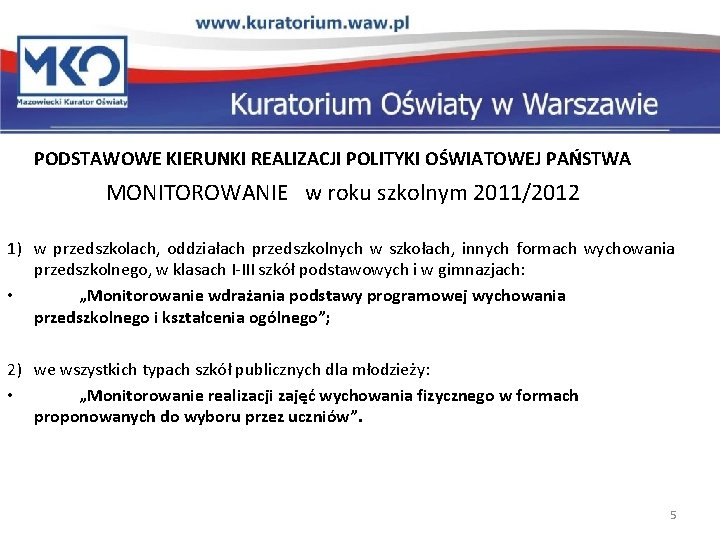 www.kuratorium.waw.pl

MKO
Mazowiecki Kurator Oświaty

Kuratorium Oświaty w Warszawie

PODSTAWOWE KIERUNKI REALIZACJI POLITYKI OŚWIATOWEJ PAŃSTWA

MONITOROWANIE w roku szkolnym 2011/2012

1) w przedszkolach, oddziałach przedszkolnych w szkołach, innych formach wychowania przedszkolnego, w klasach I-III szkół podstawowych i w gimnazjach:

• „Monitorowanie wdrażania podstawy programowej wychowania przedszkolnego i kształcenia ogólnego”;

2) we wszystkich typach szkół publicznych dla młodzieży:

• „Monitorowanie realizacji zajęć wychowania fizycznego w formach proponowanych do wyboru przez uczniów”.

5